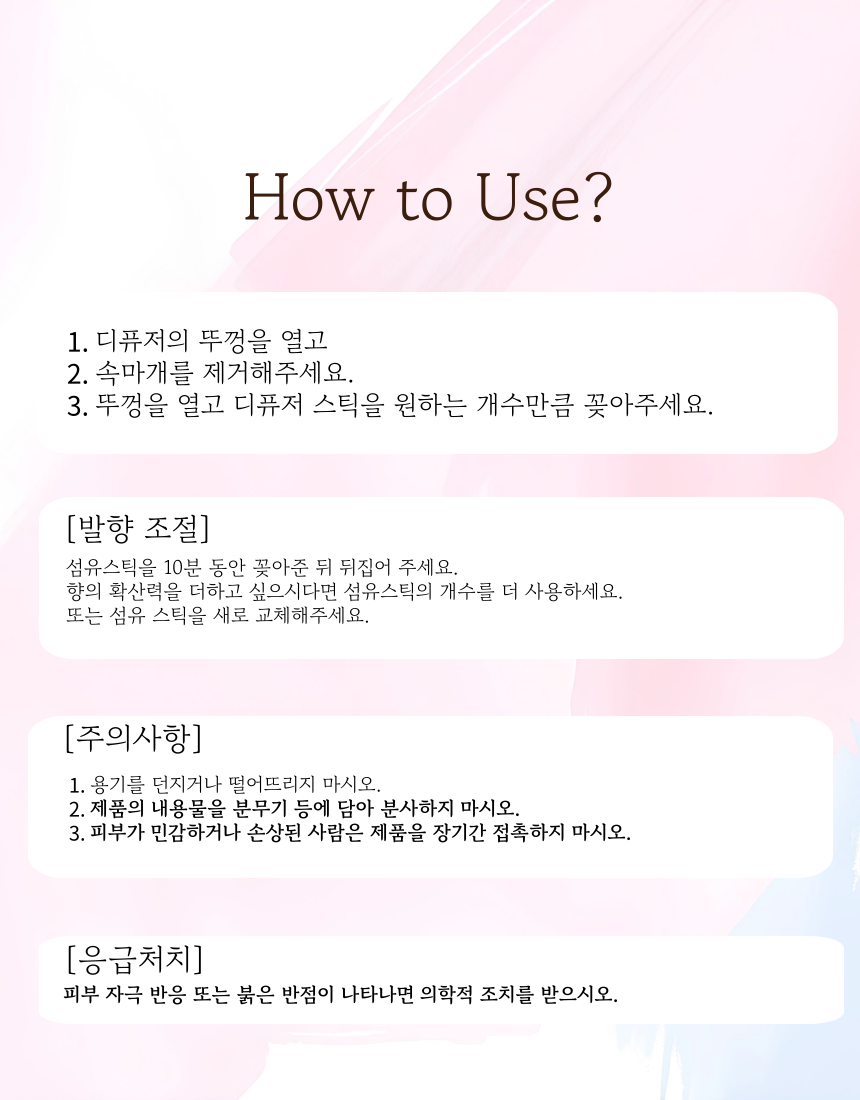 How to Use?

1. 디퓨저의 뚜껑을 열고
2. 속마개를 제거해주세요.
3. 뚜껑을 열고 디퓨저 스틱을 원하는 개수만큼 꽂아주세요.

[발향 조절]
섬유스틱을 10분 동안 꽂아준 뒤 뒤집어 주세요.
향의 확산력을 더하고 싶으시다면 섬유스틱의 개수를 더 사용하세요.
또는 섬유 스틱을 새로 교체해주세요.

[주의사항]
1. 용기를 던지거나 떨어뜨리지 마시오.
2. 제품의 내용물을 분무기 등에 담아 분사하지 마시오.
3. 피부가 민감하거나 손상된 사람은 제품을 장기간 접촉하지 마시오.

[응급처치]
피부 자극 반응 또는 붉은 반점이 나타나면 의학적 조치를 받으시오.